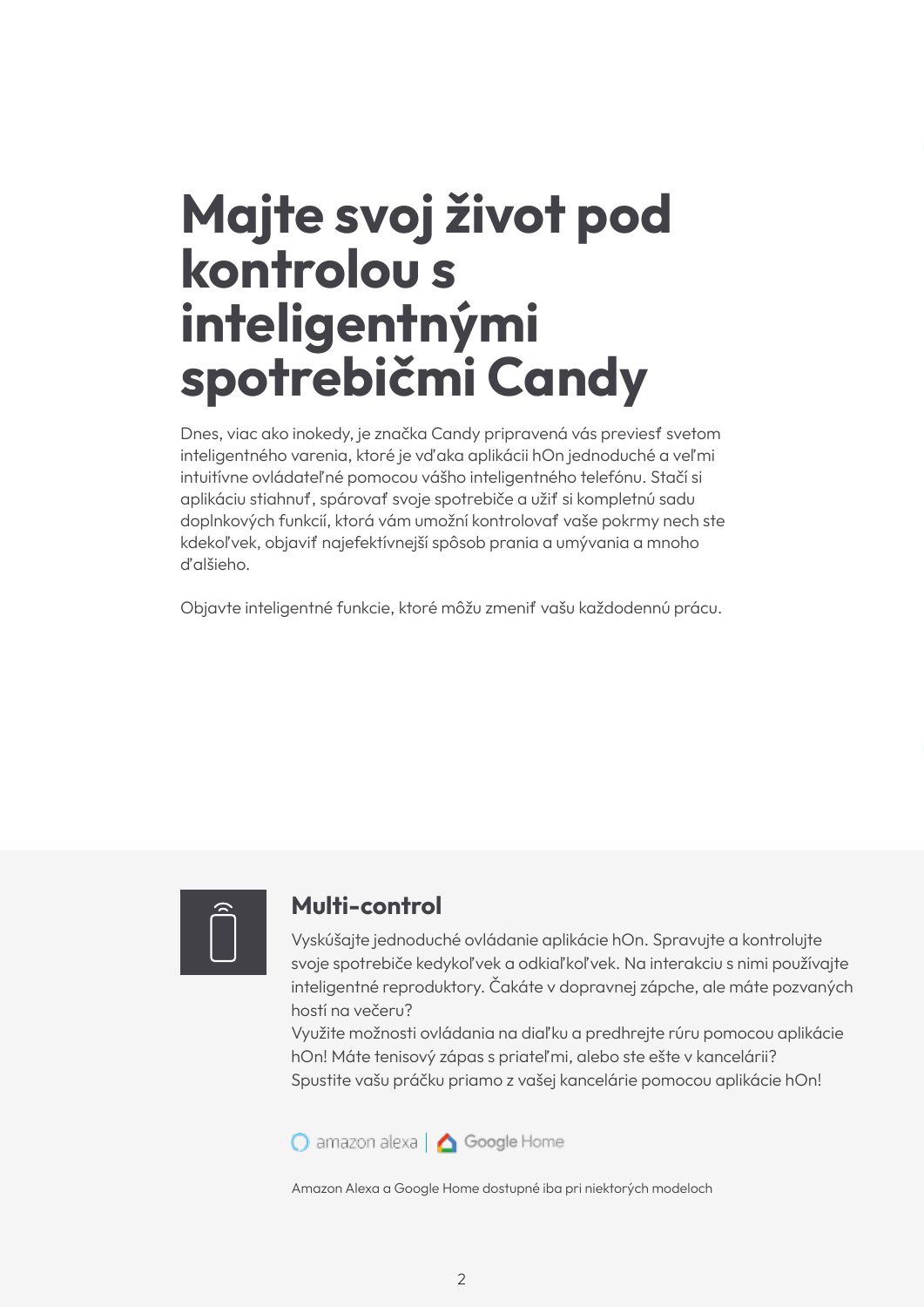 Majte svoj život pod kontrolou s inteligentnými spotrebičmi Candy

Dnes, viac ako inokedy, je značka Candy pripravená vás previesť svetom inteligentného varenia, ktoré je vďaka aplikácii hOn jednoduché a veľmi intuitívne ovládateľné pomocou vášho inteligentného telefónu. Stačí si aplikáciu stiahnuť, spárovať svoje spotrebiče a užiť si kompletnú sadu doplnkových funkcií, ktorá vám umožní kontrolovať vaše pokrmy nech ste kdekoľvek, objaviť najefektívnejší spôsob prania a umývania a mnoho ďalšieho.

Objavte inteligentné funkcie, ktoré môžu zmeniť vašu každodennú prácu.

Multi-control

Vyskúšajte jednoduché ovládanie aplikácie hOn. Spravujte a kontrolujte svoje spotrebiče kedykoľvek a odkiaľkoľvek. Na interakciu s nimi používajte inteligentné reproduktory. Čakáte v dopravnej zápche, ale máte pozvaných hostí na večeru?
Využite možnosti ovládania na diaľku a predhrejte rúru pomocou aplikácie hOn! Máte tenisový zápas s priateľmi, alebo ste ešte v kancelárii? Spustite vašu práčku priamo z vašej kancelárie pomocou aplikácie hOn!

amazon alexa | Google Home

Amazon Alexa a Google Home dostupné iba pri niektorých modeloch

2